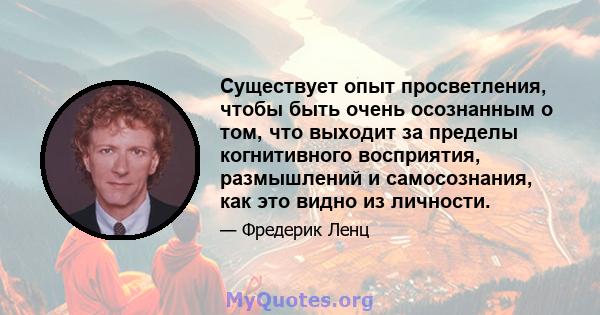 Существует опыт просветления, чтобы быть очень осознанным о том, что выходит за пределы когнитивного восприятия, размышлений и самосознания, как это видно из личности.

— Фредерик Ленц

MyQuotes.org